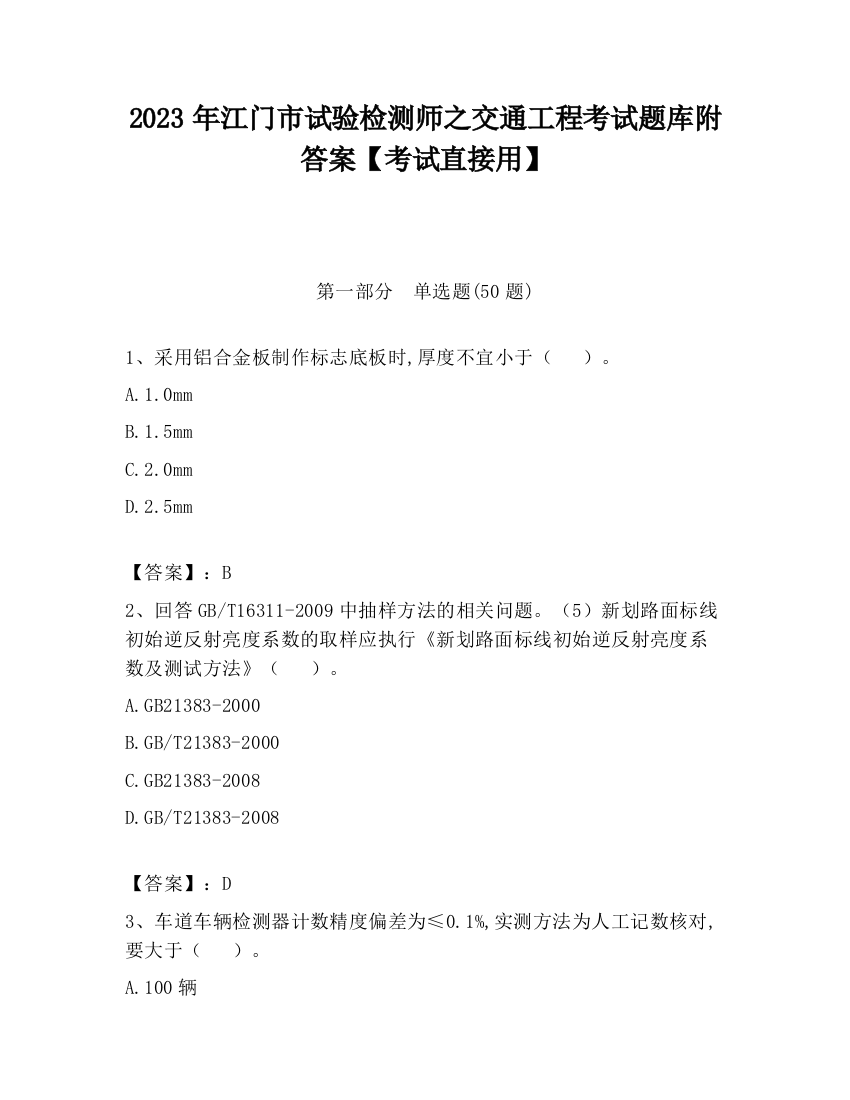 2023 年江门市试验检测师之交通工程考试题库附答案【考试直接用】

第一部分　单选题(50 题)

1、采用铝合金板制作标志底板时,厚度不宜小于（　　）。

A.1.0mm

B.1.5mm

C.2.0mm

D.2.5mm

【答案】：B

2、回答 GB/T16311-2009 中抽样方法的相关问题。（5）新划路面标线初始逆反射亮度系数的取样应执行《新划路面标线初始逆反射亮度系数及测试方法》（　　）。

A.GB21383-2000

B.GB/T21383-2000

C.GB21383-2008

D.GB/T21383-2008

【答案】：D

3、车道车辆检测器计数精度偏差为≤0.1%,实测方法为人工记数核对,要大于（　　）。

A.100 辆